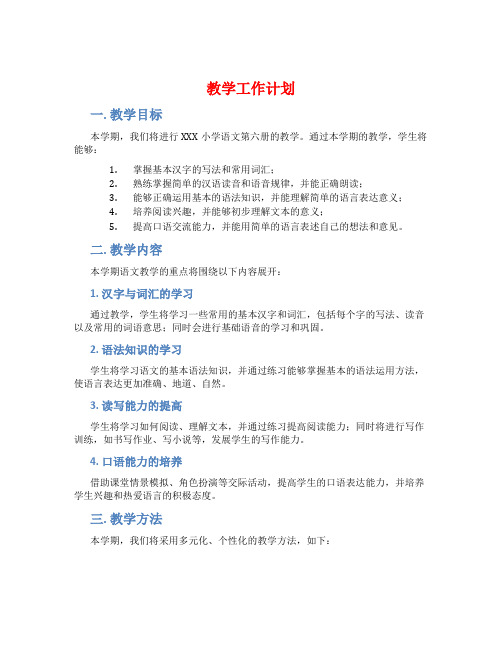 教学工作计划

一. 教学目标

本学期，我们将进行 XXX 小学语文第六册的教学。通过本学期的教学，学生将能够：

1. 掌握基本汉字的写法和常用词汇；
2. 熟练掌握简单的汉语读音和语音规律，并能正确朗读；
3. 能够正确运用基本的语法知识，并能理解简单的语言表达意义；
4. 培养阅读兴趣，并能够初步理解文本的意义；
5. 提高口语交流能力，并能用简单的语言表述自己的想法和意见。

二. 教学内容

本学期语文教学的重点将围绕以下内容展开：

1. 汉字与词汇的学习

通过教学，学生将学习一些常用的基本汉字和词汇，包括每个字的写法、读音以及常用的词语意思；同时会进行基础语音的学习和巩固。

2. 语法知识的学习

学生将学习语文的基本语法知识，并通过练习能够掌握基本的语法运用方法，使语言表达更加准确、地道、自然。

3. 读写能力的提高

学生将学习如何阅读、理解文本，并通过练习提高阅读能力；同时将进行写作训练，如书写作业、写小说等，发展学生的写作能力。

4. 口语能力的培养

借助课堂情景模拟、角色扮演等交际活动，提高学生的口语表达能力，并培养学生兴趣和热爱语言的积极态度。

三. 教学方法

本学期，我们将采用多元化、个性化的教学方法，如下：